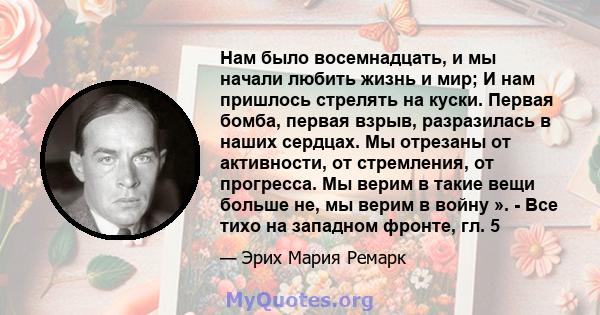 Нам было восемнадцать, и мы начали любить жизнь и мир; И нам пришлось стрелять на куски. Первая бомба, первая взрыв, разразилась в наших сердцах. Мы отрезаны от активности, от стремления, от прогресса. Мы верим в такие вещи больше не, мы верим в войну ». - Все тихо на западном фронте, гл. 5

— Эрих Мария Ремарк

MyQuotes.org